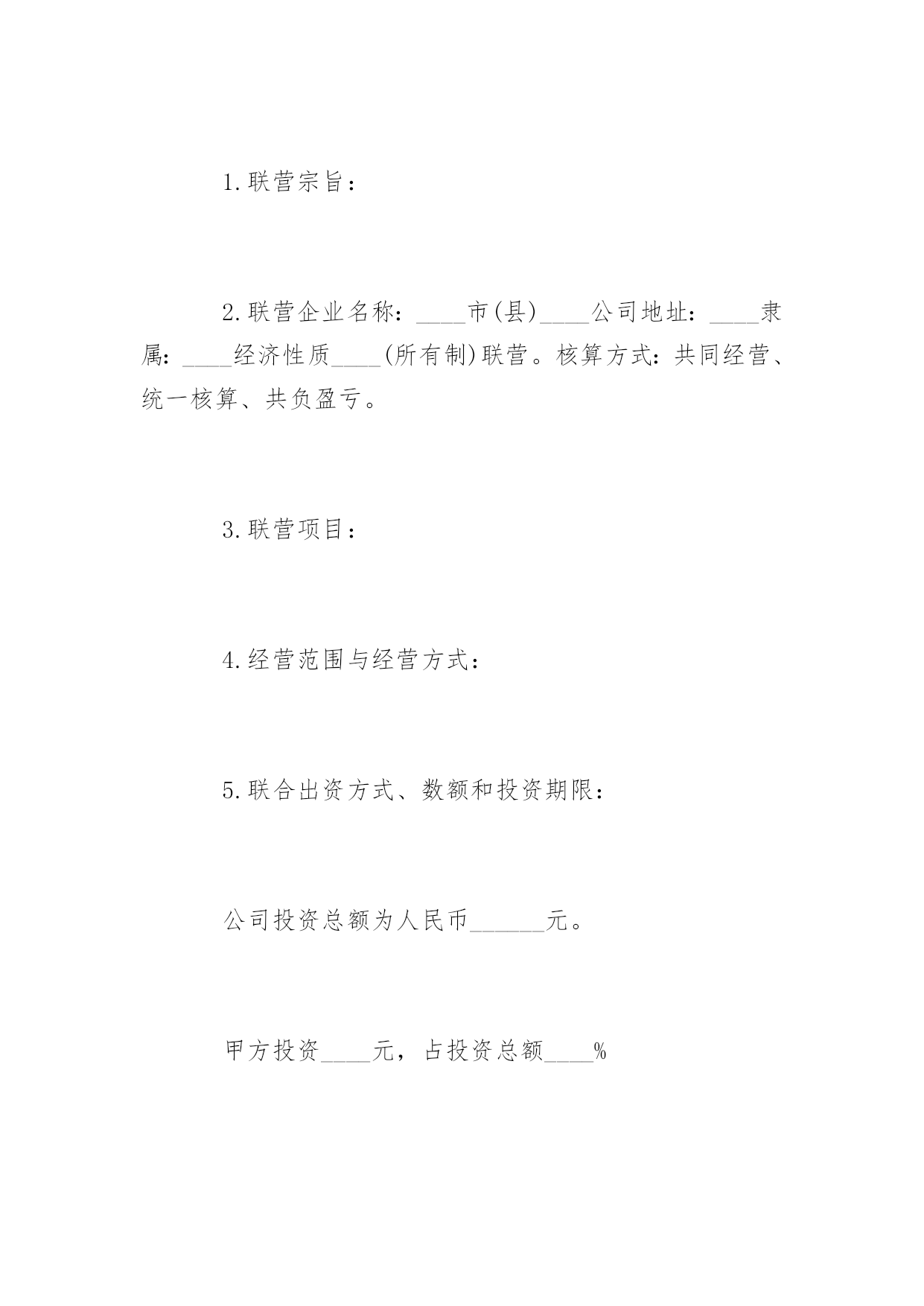 1.联营宗旨：

2.联营企业名称：____市(县)____公司地址：____隶属：____经济性质____(所有制)联营。核算方式：共同经营、统一核算、共负盈亏。

3.联营项目：

4.经营范围与经营方式：

5.联合出资方式、数额和投资期限：

公司投资总额为人民币______元。

甲方投资____元，占投资总额____%